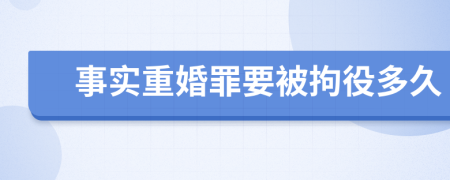 事实重婚罪要被拘役多久